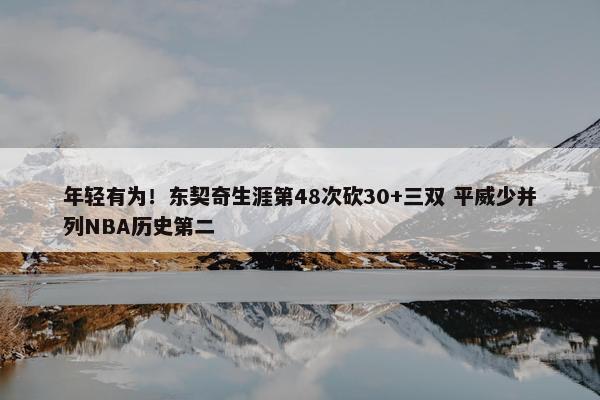 年轻有为！东契奇生涯第48次砍30+三双 平威少并列NBA历史第二